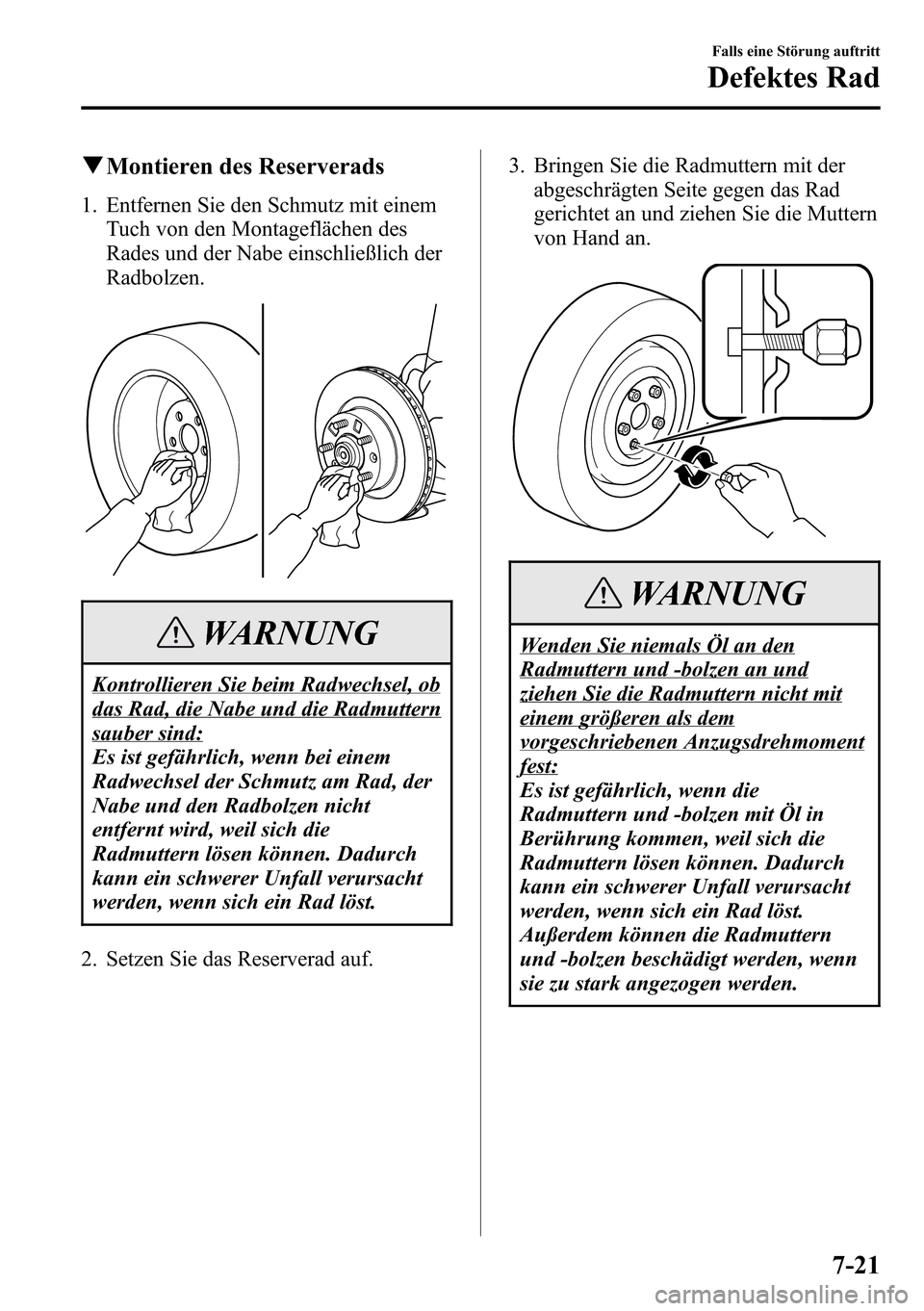 Falls eine Störung auftritt

Defektes Rad

▼Montieren des Reserverads

1. Entfernen Sie den Schmutz mit einem Tuch von den Montageflächen des Rades und der Nabe einschließlich der Radbolzen.

WARNUNG

Kontrollieren Sie beim Radwechsel, ob das Rad, die Nabe und die Radmuttern sauber sind:
Es ist gefährlich, wenn bei einem Radwechsel der Schmutz am Rad, der Nabe und den Radbolzen nicht entfernt wird, weil sich die Radmuttern lösen können. Dadurch kann ein schwerer Unfall verursacht werden, wenn sich ein Rad löst.

2. Setzen Sie das Reserverad auf.

3. Bringen Sie die Radmuttern mit der abgeschrägten Seite gegen das Rad gerichtet an und ziehen Sie die Muttern von Hand an.

WARNUNG

Wenden Sie niemals Öl an den Radmuttern und -bolzen an und ziehen Sie die Radmuttern nicht mit einem größeren als dem vorgeschriebenen Anzugsdrehmoment fest:
Es ist gefährlich, wenn die Radmuttern und -bolzen mit Öl in Berührung kommen, weil sich die Radmuttern lösen können. Dadurch kann ein schwerer Unfall verursacht werden, wenn sich ein Rad löst. Außerdem können die Radmuttern und -bolzen beschädigt werden, wenn sie zu stark angezogen werden.

7-21

carmanualsonline.info